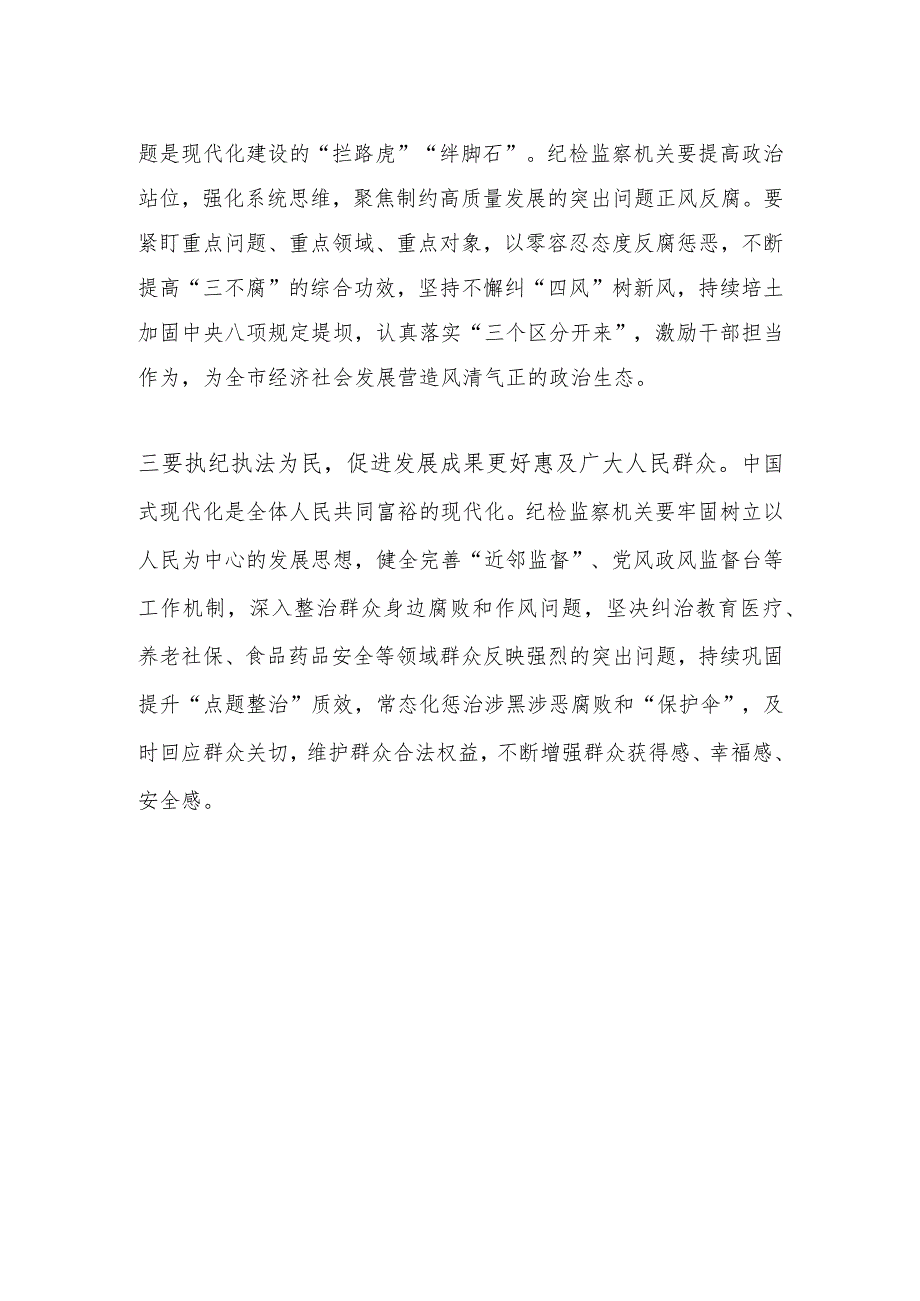 题是现代化建设的“拦路虎”“绊脚石”。纪检监察机关要提高政治站位，强化系统思维，聚焦制约高质量发展的突出问题正风反腐。要紧盯重点问题、重点领域、重点对象，以零容忍态度反腐惩恶，不断提高“三不腐”的综合功效，坚持不懈纠“四风”树新风，持续培土加固中央八项规定堤坝，认真落实“三个区分开来”，激励干部担当作为，为全市经济社会发展营造风清气正的政治生态。

三要执纪执法为民，促进发展成果更好惠及广大人民群众。中国式现代化是全体人民共同富裕的现代化。纪检监察机关要牢固树立以人民为中心的发展思想，健全完善“近邻监督”、党风政风监督台等工作机制，深入整治群众身边腐败和作风问题，坚决纠治教育医疗、养老社保、食品药品安全等领域群众反映强烈的突出问题，持续巩固提升“点题整治”质效，常态化惩治涉黑涉恶腐败和“保护伞”，及时回应群众关切，维护群众合法权益，不断增强群众获得感、幸福感、安全感。